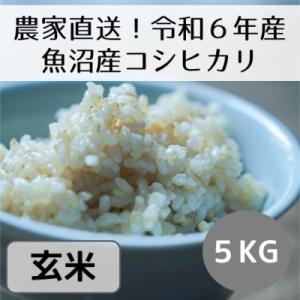 農家直送！令和６年産
魚沼産コシヒカリ

玄米

５KG